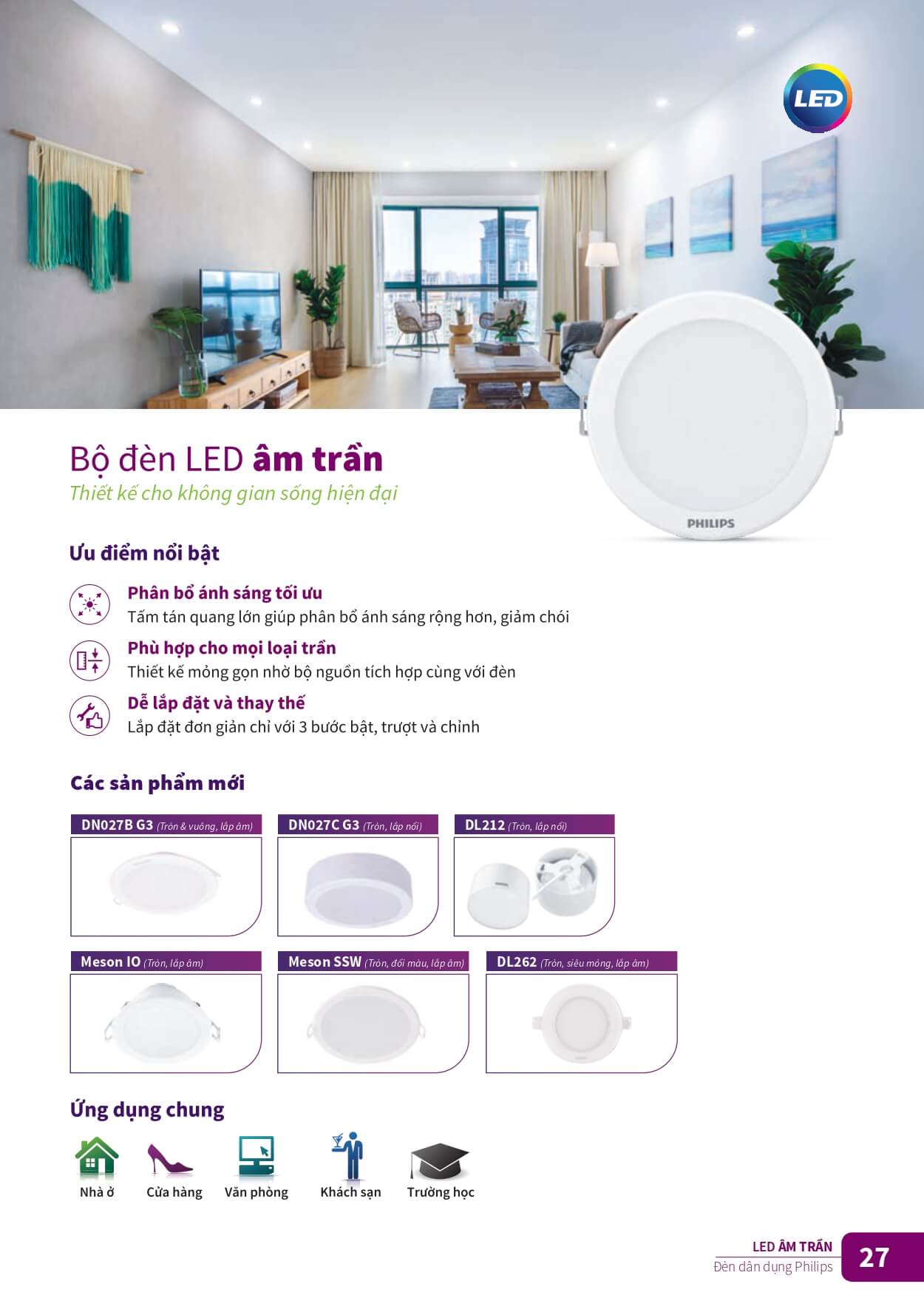 LED

PHILIPS

Bộ đèn LED âm trần
Thiết kế cho không gian sống hiện đại

Ưu điểm nổi bật

Phân bổ ánh sáng tối ưu
Tấm tán quang lớn giúp phân bổ ánh sáng rộng hơn, giảm chói

Phù hợp cho mọi loại trần
Thiết kế mỏng gọn nhờ bộ nguồn tích hợp cùng với đèn

Dễ lắp đặt và thay thế
Lắp đặt đơn giản chỉ với 3 bước bật, trượt và chỉnh

Các sản phẩm mới

DN027B G3 (Tròn & vuông, lắp âm)
DN027C G3 (Tròn, lắp nổi)
DL212 (Tròn, lắp nổi)
Meson IO (Tròn, lắp âm)
Meson SSW (Tròn, đổi màu, lắp âm)
DL262 (Tròn, siêu mỏng, lắp âm)

Ứng dụng chung

Nhà ở
Cửa hàng
Văn phòng
Khách sạn
Trường học

LED ÂM TRẦN
Đèn dân dụng Philips
27